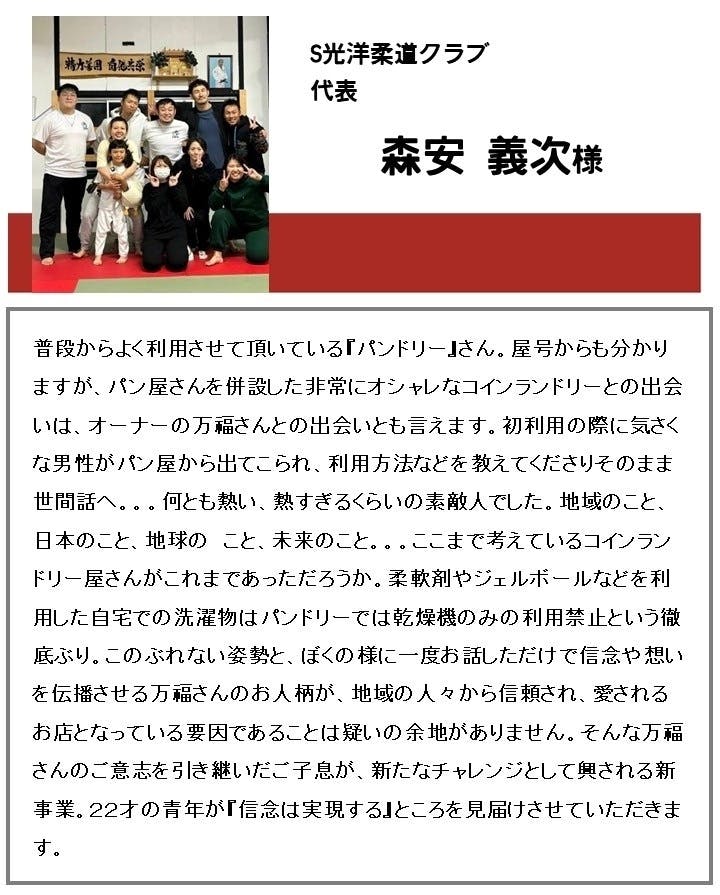 精力善用 自他共栄

S光洋柔道クラブ
代表

森安 義次様

普段からよく利用させて頂いている『パンドリー』さん。屋号からも分かりますが、パン屋さんを併設した非常にオシャレなコインランドリーとの出会いは、オーナーの万福さんとの出会いとも言えます。初利用の際に気さくな男性がパン屋から出てこられ、利用方法などを教えてくださりそのまま世間話へ。。。何とも熱い、熱すぎるくらいの素敵人でした。地域のこと、日本のこと、地球の こと、未来のこと。。。ここまで考えているコインランドリー屋さんがこれまであっただろうか。柔軟剤やジェルボールなどを利用した自宅での洗濯物はパンドリーでは乾燥機のみの利用禁止という徹底ぶり。このぶれない姿勢と、ぼくの様に一度お話しただけで信念や想いを伝播させる万福さんのお人柄が、地域の人々から信頼され、愛されるお店となっている要因であることは疑いの余地がありません。そんな万福さんのご意志を引き継いだご子息が、新たなチャレンジとして興される新事業。22才の青年が『信念は実現する』ところを見届けさせていただきます。